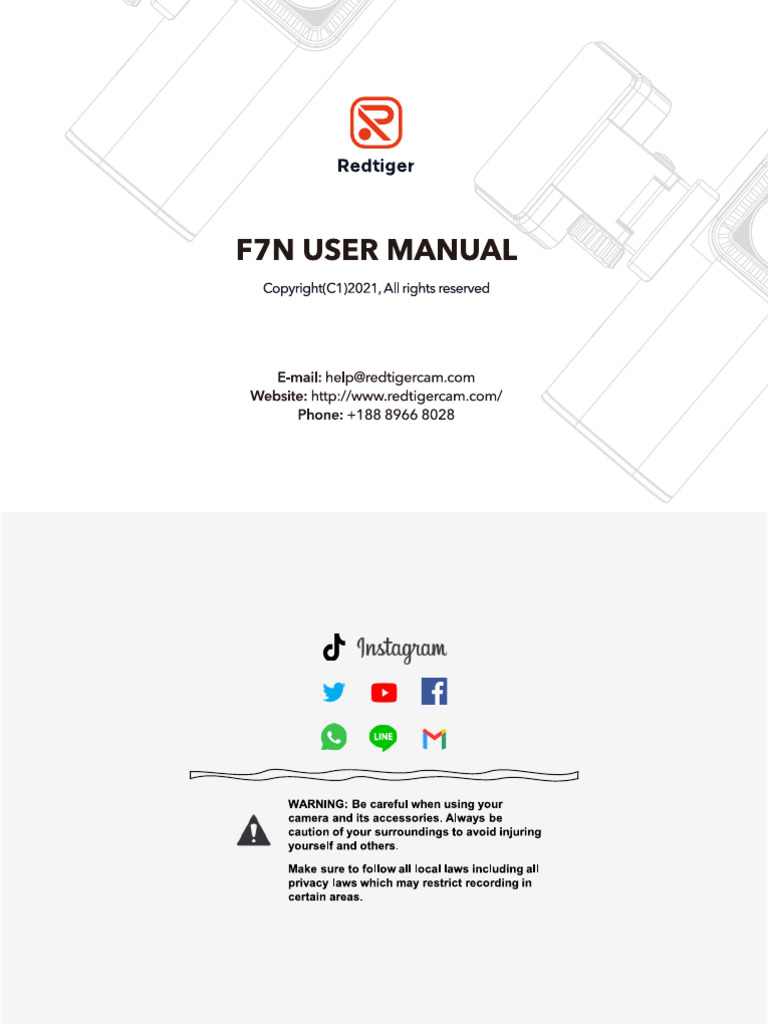 Redtiger

F7N USER MANUAL

Copyright(C1)2021, All rights reserved

E-mail: help@redtigercam.com
Website: http://www.redtigercam.com/
Phone: +188 8966 8028

Instagram

LINE

WARNING: Be careful when using your camera and its accessories. Always be caution of your surroundings to avoid injuring yourself and others.

Make sure to follow all local laws including all privacy laws which may restrict recording in certain areas.